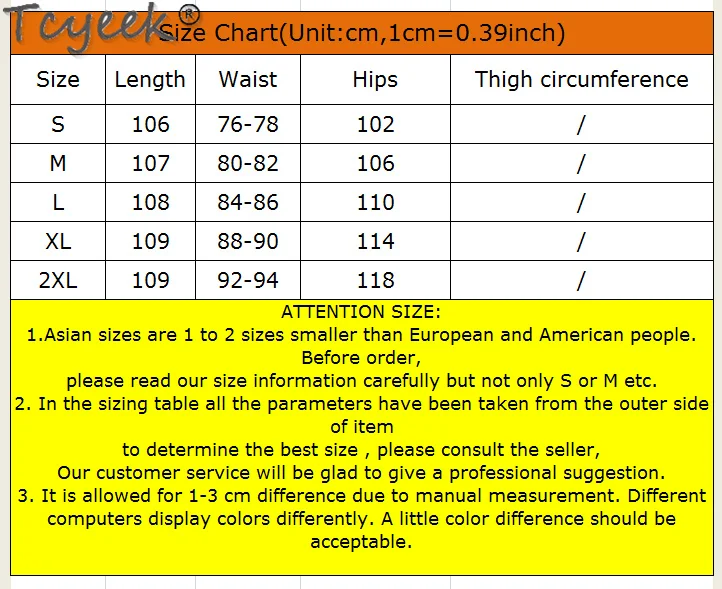 Tcyeek®

Size Chart(Unit:cm,1cm=0.39inch)

| Size | Length | Waist | Hips | Thigh circumference |
|---|---|---|---|---|
| S | 106 | 76-78 | 102 | / |
| M | 107 | 80-82 | 106 | / |
| L | 108 | 84-86 | 110 | / |
| XL | 109 | 88-90 | 114 | / |
| 2XL | 109 | 92-94 | 118 | / |

ATTENTION SIZE:
1.Asian sizes are 1 to 2 sizes smaller than European and American people. Before order,
please read our size information carefully but not only S or M etc.
2. In the sizing table all the parameters have been taken from the outer side of item
to determine the best size , please consult the seller,
Our customer service will be glad to give a professional suggestion.
3. It is allowed for 1-3 cm difference due to manual measurement. Different computers display colors differently. A little color difference should be acceptable.